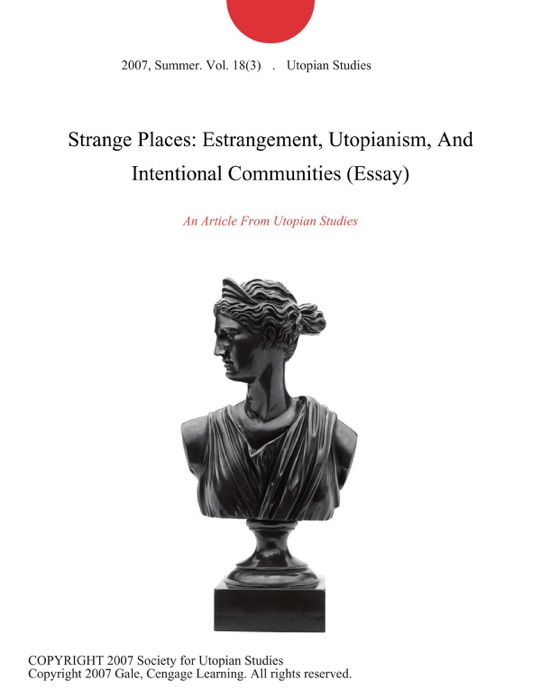 2007, Summer. Vol. 18(3) . Utopian Studies

Strange Places: Estrangement, Utopianism, And Intentional Communities (Essay)

An Article From Utopian Studies

COPYRIGHT 2007 Society for Utopian Studies
Copyright 2007 Gale, Cengage Learning. All rights reserved.